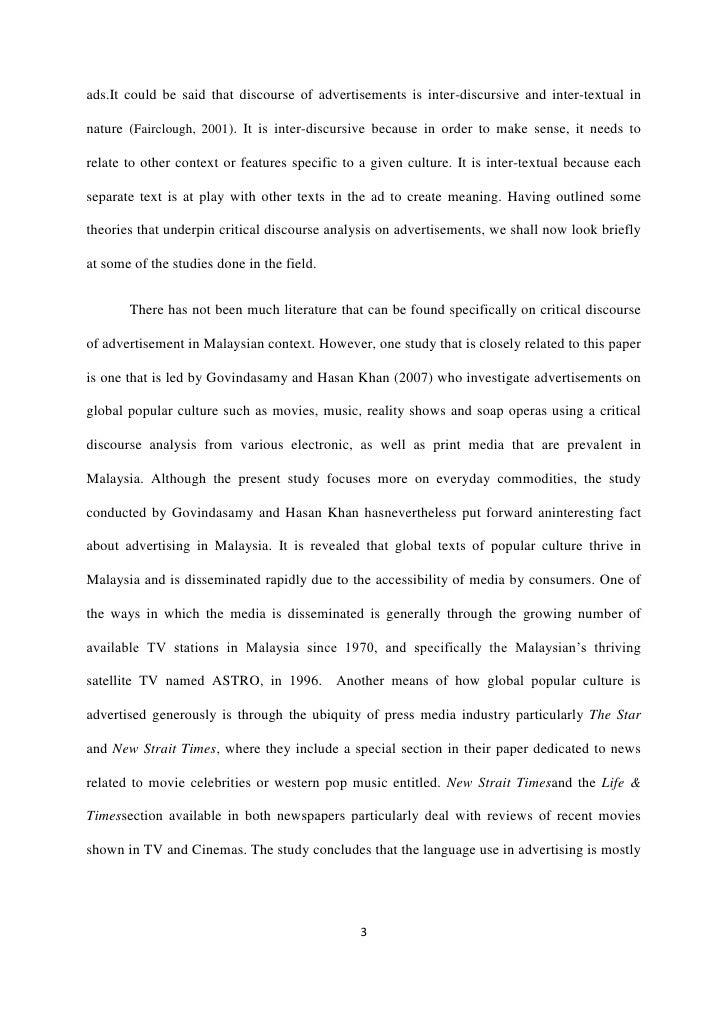 ads.It could be said that discourse of advertisements is inter-discursive and inter-textual in nature (Fairclough, 2001). It is inter-discursive because in order to make sense, it needs to relate to other context or features specific to a given culture. It is inter-textual because each separate text is at play with other texts in the ad to create meaning. Having outlined some theories that underpin critical discourse analysis on advertisements, we shall now look briefly at some of the studies done in the field.

There has not been much literature that can be found specifically on critical discourse of advertisement in Malaysian context. However, one study that is closely related to this paper is one that is led by Govindasamy and Hasan Khan (2007) who investigate advertisements on global popular culture such as movies, music, reality shows and soap operas using a critical discourse analysis from various electronic, as well as print media that are prevalent in Malaysia. Although the present study focuses more on everyday commodities, the study conducted by Govindasamy and Hasan Khan hasnevertheless put forward aninteresting fact about advertising in Malaysia. It is revealed that global texts of popular culture thrive in Malaysia and is disseminated rapidly due to the accessibility of media by consumers. One of the ways in which the media is disseminated is generally through the growing number of available TV stations in Malaysia since 1970, and specifically the Malaysian's thriving satellite TV named ASTRO, in 1996. Another means of how global popular culture is advertised generously is through the ubiquity of press media industry particularly The Star and New Strait Times, where they include a special section in their paper dedicated to news related to movie celebrities or western pop music entitled. New Strait Timesand the Life & Timessection available in both newspapers particularly deal with reviews of recent movies shown in TV and Cinemas. The study concludes that the language use in advertising is mostly

3